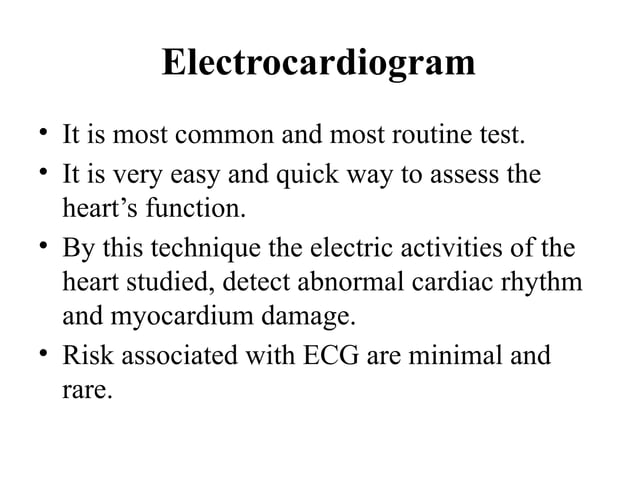 Electrocardiogram

• It is most common and most routine test.
• It is very easy and quick way to assess the heart’s function.
• By this technique the electric activities of the heart studied, detect abnormal cardiac rhythm and myocardium damage.
• Risk associated with ECG are minimal and rare.